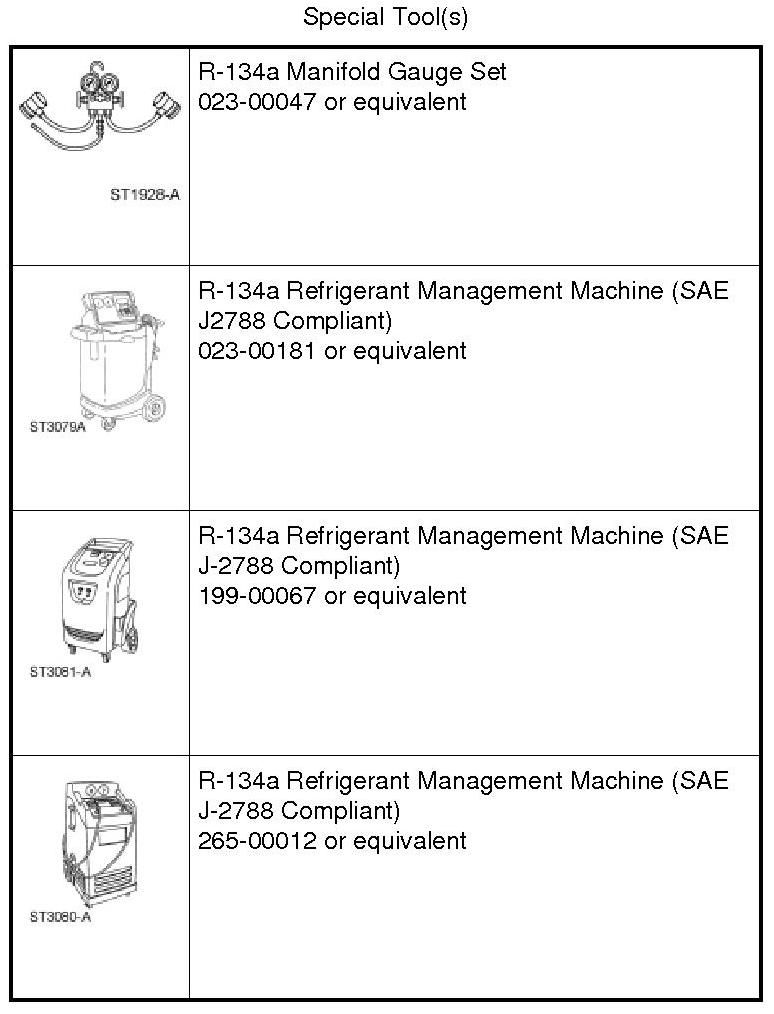 Special Tool(s)

| | |
|---|---|
| ST1928-A | R-134a Manifold Gauge Set 023-00047 or equivalent |
| ST3079A | R-134a Refrigerant Management Machine (SAE J2788 Compliant) 023-00181 or equivalent |
| ST3081-A | R-134a Refrigerant Management Machine (SAE J-2788 Compliant) 199-00067 or equivalent |
| ST3080-A | R-134a Refrigerant Management Machine (SAE J-2788 Compliant) 265-00012 or equivalent |